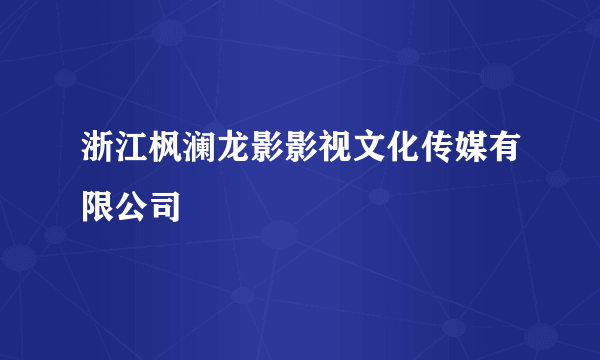 浙江枫澜龙影影视文化传媒有限公司